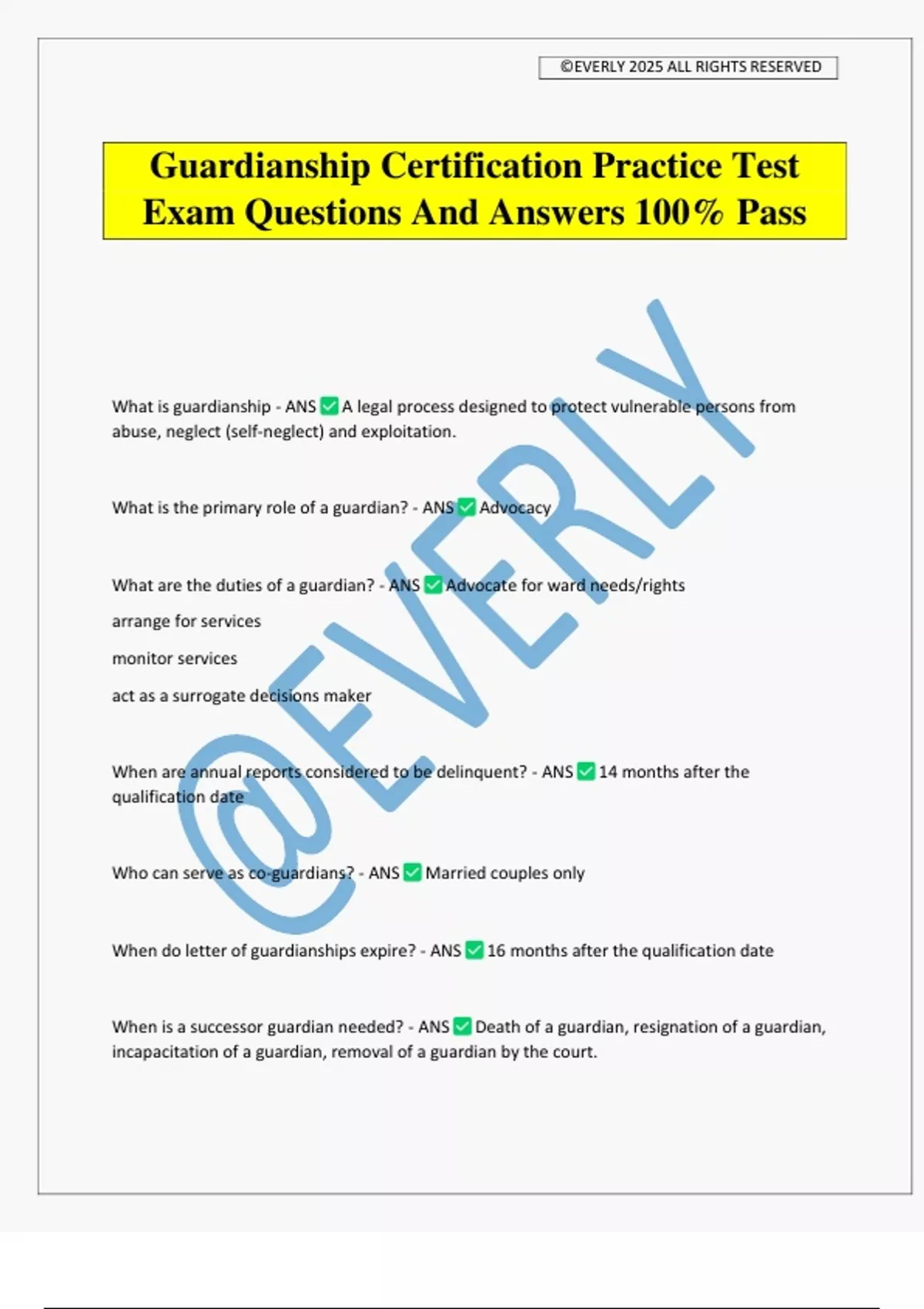 ©EVERLY 2025 ALL RIGHTS RESERVED

Guardianship Certification Practice Test Exam Questions And Answers 100% Pass

@EVERLY

What is guardianship - ANS ✅ A legal process designed to protect vulnerable persons from abuse, neglect (self-neglect) and exploitation.

What is the primary role of a guardian? - ANS ✅ Advocacy

What are the duties of a guardian? - ANS ✅ Advocate for ward needs/rights

arrange for services

monitor services

act as a surrogate decisions maker

When are annual reports considered to be delinquent? - ANS ✅ 14 months after the qualification date

Who can serve as co-guardians? - ANS ✅ Married couples only

When do letter of guardianships expire? - ANS ✅ 16 months after the qualification date

When is a successor guardian needed? - ANS ✅ Death of a guardian, resignation of a guardian, incapacitation of a guardian, removal of a guardian by the court.